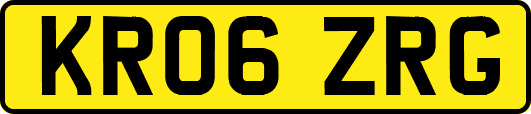 KR06 ZRG